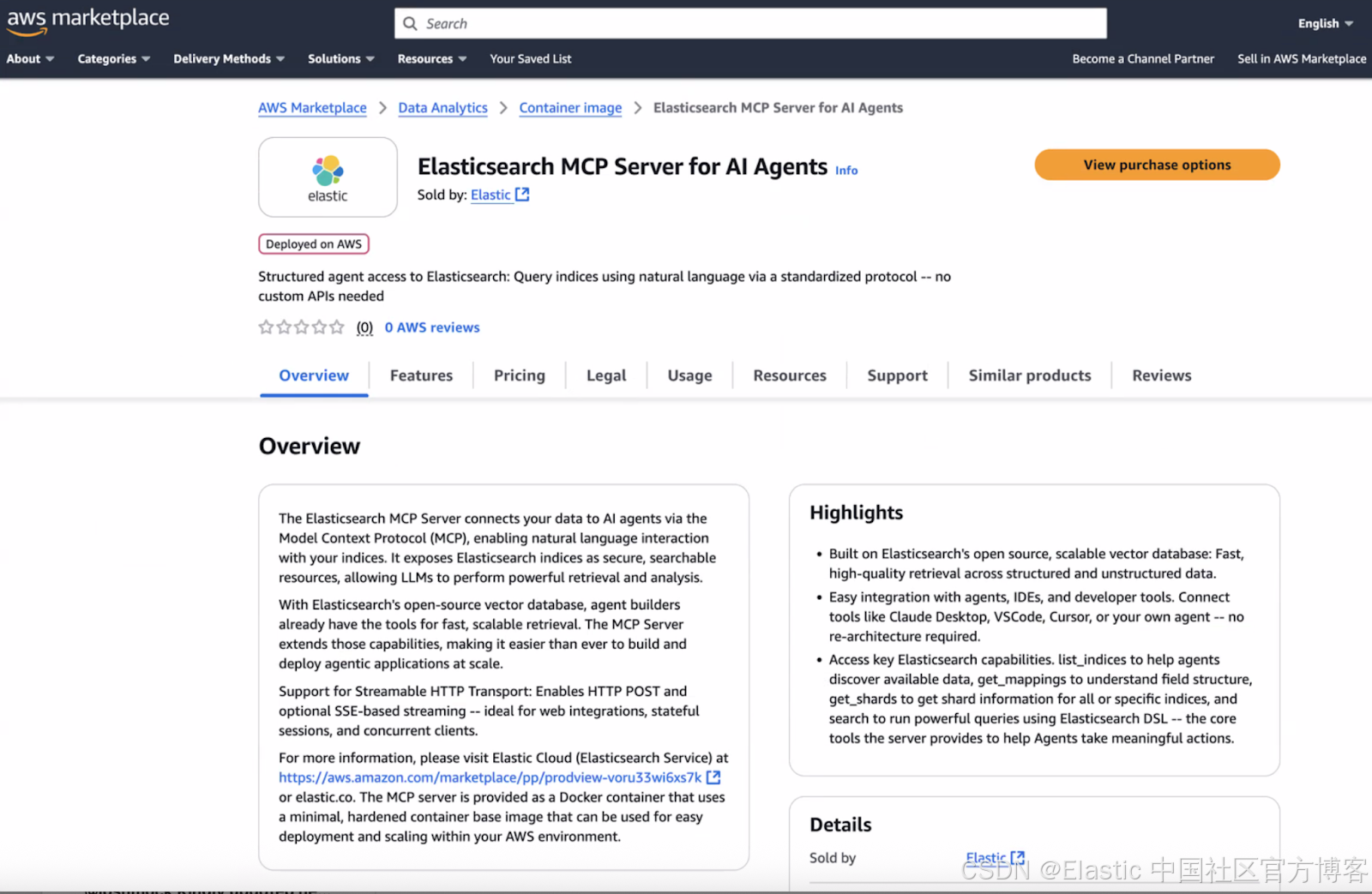 aws marketplace

Search

English

About Categories Delivery Methods Solutions Resources Your Saved List

Become a Channel Partner Sell in AWS Marketplace

AWS Marketplace > Data Analytics > Container image > Elasticsearch MCP Server for AI Agents

elastic

Elasticsearch MCP Server for AI Agents Info

Sold by: Elastic

View purchase options

Deployed on AWS

Structured agent access to Elasticsearch: Query indices using natural language via a standardized protocol -- no custom APIs needed

(0) 0 AWS reviews

Overview Features Pricing Legal Usage Resources Support Similar products Reviews

Overview

The Elasticsearch MCP Server connects your data to AI agents via the Model Context Protocol (MCP), enabling natural language interaction with your indices. It exposes Elasticsearch indices as secure, searchable resources, allowing LLMs to perform powerful retrieval and analysis.

With Elasticsearch's open-source vector database, agent builders already have the tools for fast, scalable retrieval. The MCP Server extends those capabilities, making it easier than ever to build and deploy agentic applications at scale.

Support for Streamable HTTP Transport: Enables HTTP POST and optional SSE-based streaming -- ideal for web integrations, stateful sessions, and concurrent clients.

For more information, please visit Elastic Cloud (Elasticsearch Service) at https://aws.amazon.com/marketplace/pp/prodview-voru33wi6xs7k or elastic.co. The MCP server is provided as a Docker container that uses a minimal, hardened container base image that can be used for easy deployment and scaling within your AWS environment.

Highlights

• Built on Elasticsearch's open source, scalable vector database: Fast, high-quality retrieval across structured and unstructured data.
• Easy integration with agents, IDEs, and developer tools. Connect tools like Claude Desktop, VSCode, Cursor, or your own agent -- no re-architecture required.
• Access key Elasticsearch capabilities. list_indices to help agents discover available data, get_mappings to understand field structure, get_shards to get shard information for all or specific indices, and search to run powerful queries using Elasticsearch DSL -- the core tools the server provides to help Agents take meaningful actions.

Details

Sold by Elastic

CSDN @Elastic 中国社区官方博客